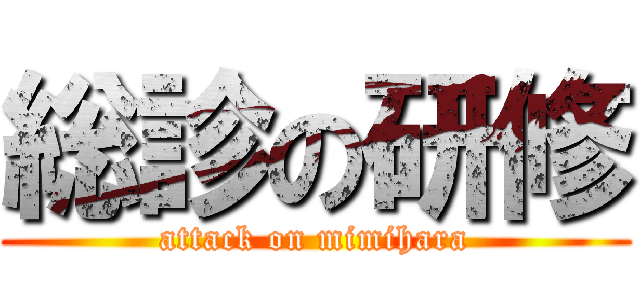 総診の研修
attack on mimihara